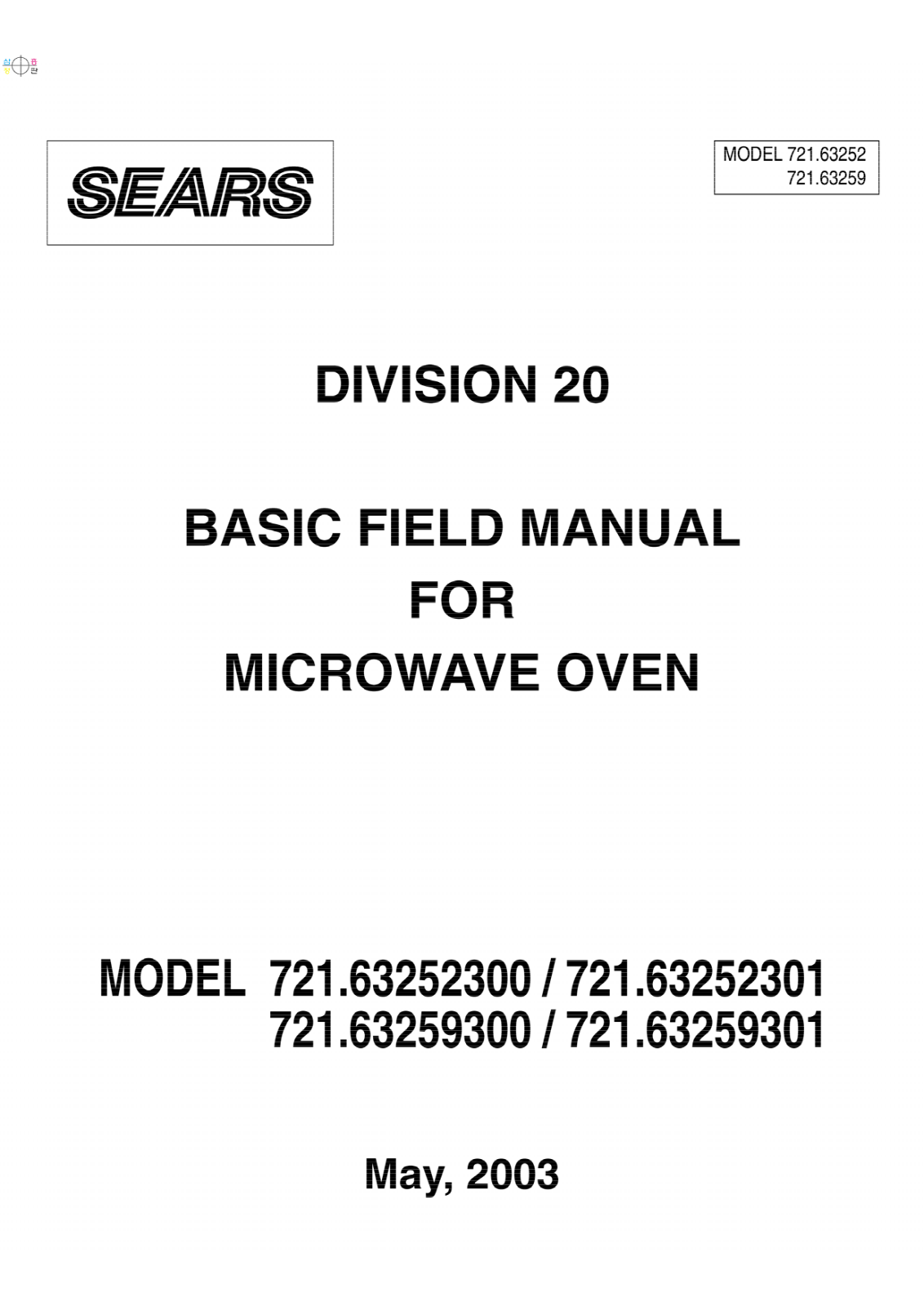 SEARS

MODEL 721.63252
721.63259

DIVISION 20

BASIC FIELD MANUAL
FOR
MICROWAVE OVEN

MODEL 721.63252300 / 721.63252301
721.63259300 / 721.63259301

May, 2003